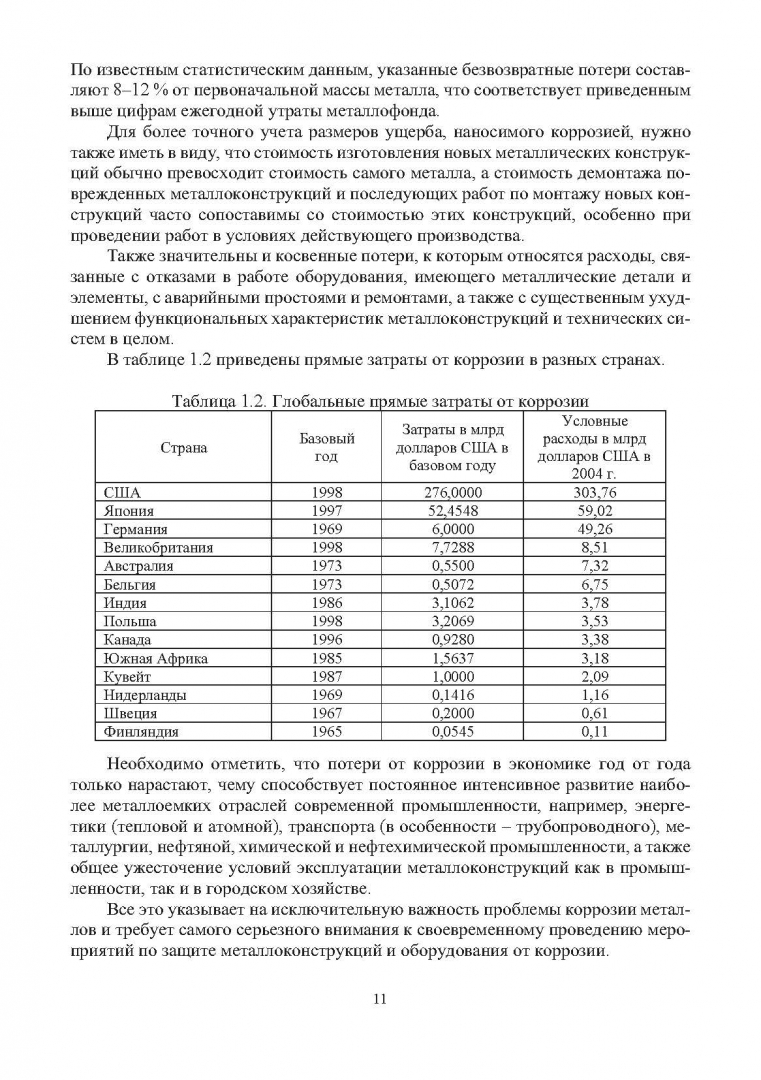 По известным статистическим данным, указанные безвозвратные потери составляют 8–12 % от первоначальной массы металла, что соответствует приведенным выше цифрам ежегодной утраты металлофонда.

Для более точного учета размеров ущерба, наносимого коррозией, нужно также иметь в виду, что стоимость изготовления новых металлических конструкций обычно превосходит стоимость самого металла, а стоимость демонтажа поврежденных металлоконструкций и последующих работ по монтажу новых конструкций часто сопоставимы со стоимостью этих конструкций, особенно при проведении работ в условиях действующего производства.

Также значительны и косвенные потери, к которым относятся расходы, связанные с отказами в работе оборудования, имеющего металлические детали и элементы, с аварийными простоями и ремонтами, а также с существенным ухудшением функциональных характеристик металлоконструкций и технических систем в целом.

В таблице 1.2 приведены прямые затраты от коррозии в разных странах.

Таблица 1.2. Глобальные прямые затраты от коррозии

| Страна | Базовый год | Затраты в млрд долларов США в базовом году | Условные расходы в млрд долларов США в 2004 г. |
|---|---|---|---|
| США | 1998 | 276,0000 | 303,76 |
| Япония | 1997 | 52,4548 | 59,02 |
| Германия | 1969 | 6,0000 | 49,26 |
| Великобритания | 1998 | 7,7288 | 8,51 |
| Австралия | 1973 | 0,5500 | 7,32 |
| Бельгия | 1973 | 0,5072 | 6,75 |
| Индия | 1986 | 3,1062 | 3,78 |
| Польша | 1998 | 3,2069 | 3,53 |
| Канада | 1996 | 0,9280 | 3,38 |
| Южная Африка | 1985 | 1,5637 | 3,18 |
| Кувейт | 1987 | 1,0000 | 2,09 |
| Нидерланды | 1969 | 0,1416 | 1,16 |
| Швеция | 1967 | 0,2000 | 0,61 |
| Финляндия | 1965 | 0,0545 | 0,11 |

Необходимо отметить, что потери от коррозии в экономике год от года только нарастают, чему способствует постоянное интенсивное развитие наиболее металлоемких отраслей современной промышленности, например, энергетики (тепловой и атомной), транспорта (в особенности – трубопроводного), металлургии, нефтяной, химической и нефтехимической промышленности, а также общее ужесточение условий эксплуатации металлоконструкций как в промышленности, так и в городском хозяйстве.

Все это указывает на исключительную важность проблемы коррозии металлов и требует самого серьезного внимания к своевременному проведению мероприятий по защите металлоконструкций и оборудования от коррозии.

11